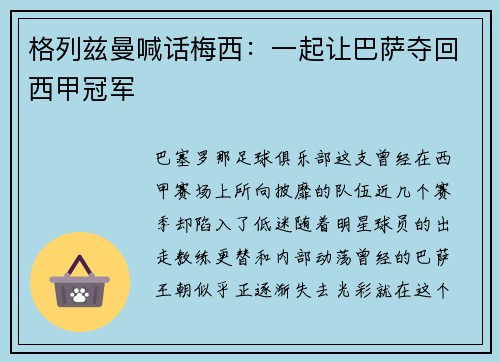 格列兹曼喊话梅西：一起让巴萨夺回西甲冠军

巴塞罗那足球俱乐部这支曾经在西甲赛场上所向披靡的队伍近几个赛季却陷入了低迷随着明星球员的出走教练更替和内部动荡曾经的巴萨王朝似乎正逐渐失去光彩就在这个